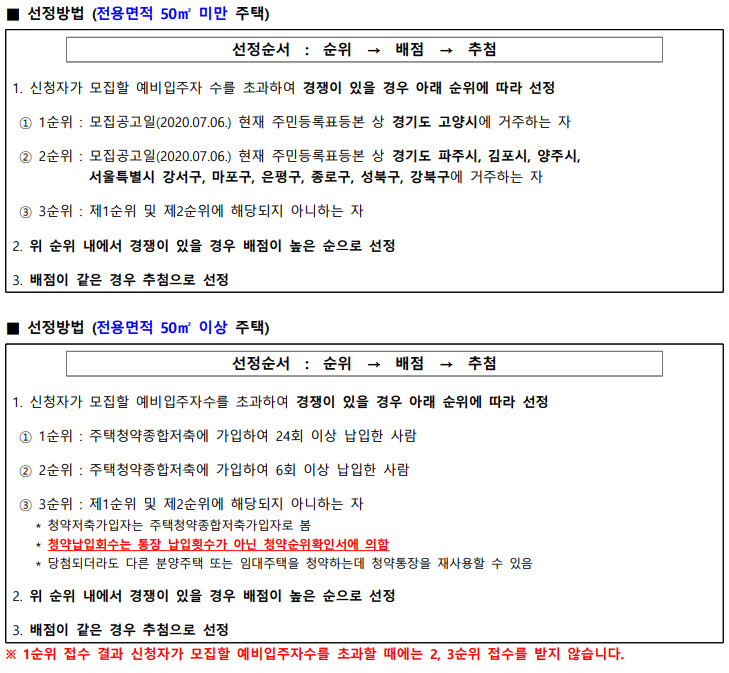 ■ 선정방법 (전용면적 50㎡ 미만 주택)

선정순서 : 순위 → 배점 → 추첨

1. 신청자가 모집할 예비입주자 수를 초과하여 경쟁이 있을 경우 아래 순위에 따라 선정

① 1순위 : 모집공고일(2020.07.06.) 현재 주민등록표등본 상 경기도 고양시에 거주하는 자

② 2순위 : 모집공고일(2020.07.06.) 현재 주민등록표등본 상 경기도 파주시, 김포시, 양주시, 서울특별시 강서구, 마포구, 은평구, 종로구, 성북구, 강북구에 거주하는 자

③ 3순위 : 제1순위 및 제2순위에 해당되지 아니하는 자

2. 위 순위 내에서 경쟁이 있을 경우 배점이 높은 순으로 선정

3. 배점이 같은 경우 추첨으로 선정

■ 선정방법 (전용면적 50㎡ 이상 주택)

선정순서 : 순위 → 배점 → 추첨

1. 신청자가 모집할 예비입주자수를 초과하여 경쟁이 있을 경우 아래 순위에 따라 선정

① 1순위 : 주택청약종합저축에 가입하여 24회 이상 납입한 사람

② 2순위 : 주택청약종합저축에 가입하여 6회 이상 납입한 사람

③ 3순위 : 제1순위 및 제2순위에 해당되지 아니하는 자
* 청약저축가입자는 주택청약종합저축가입자로 봄
* 청약납입회수는 통장 납입횟수가 아닌 청약순위확인서에 의함
* 당첨되더라도 다른 분양주택 또는 임대주택을 청약하는데 청약통장을 재사용할 수 있음

2. 위 순위 내에서 경쟁이 있을 경우 배점이 높은 순으로 선정

3. 배점이 같은 경우 추첨으로 선정

※ 1순위 접수 결과 신청자가 모집할 예비입주자수를 초과할 때에는 2, 3순위 접수를 받지 않습니다.